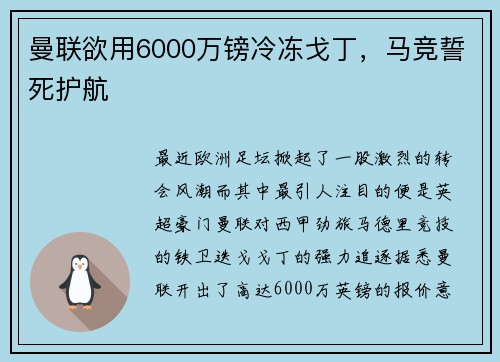 曼联欲用6000万镑冷冻戈丁，马竞誓死护航

最近欧洲足坛掀起了一股激烈的转会风潮而其中最引人注目的便是英超豪门曼联对西甲劲旅马德里竞技的铁卫迭戈戈丁的强力追逐据悉曼联开出了高达6000万英镑的报价意